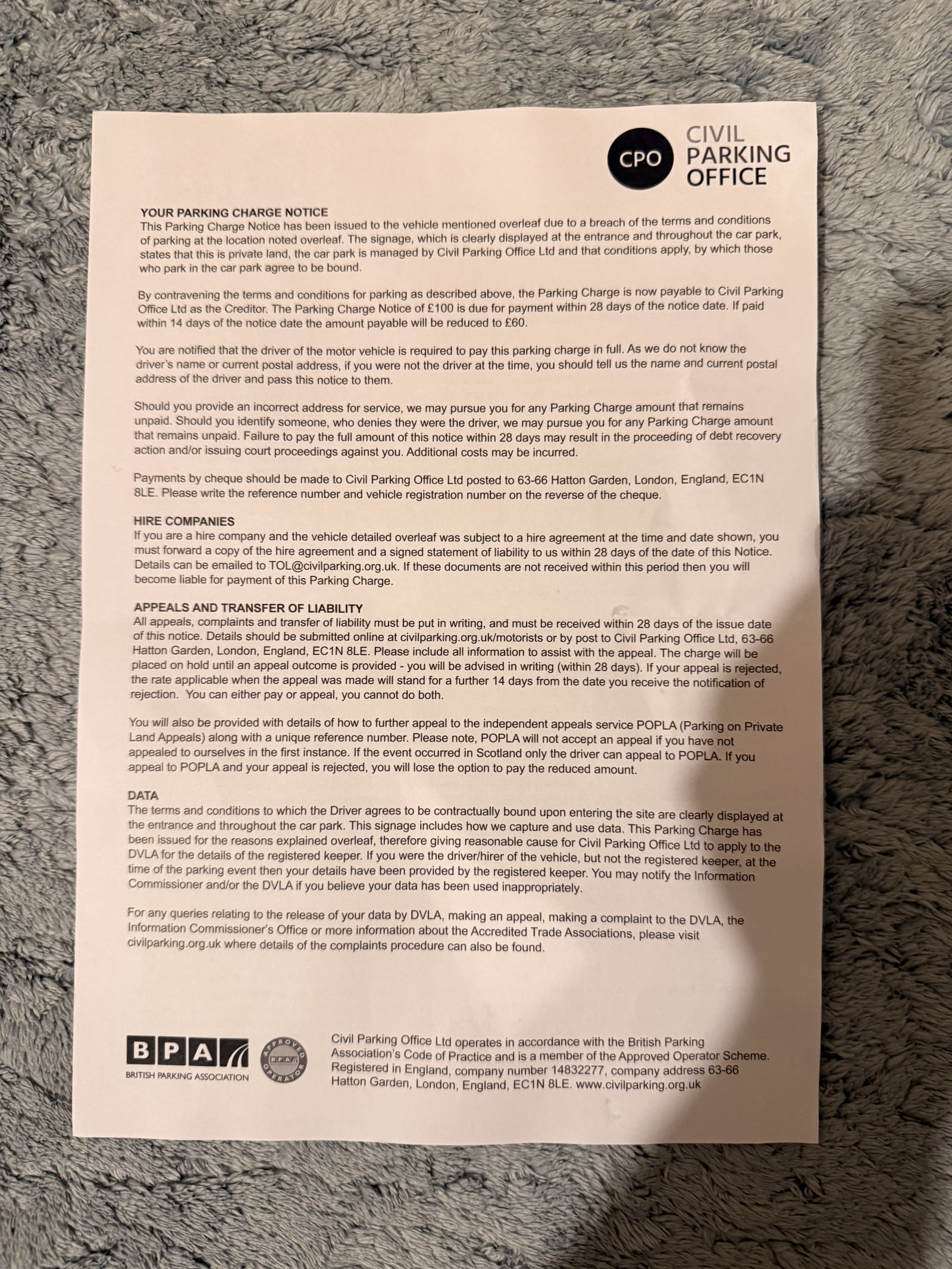 CPO CIVIL PARKING OFFICE

YOUR PARKING CHARGE NOTICE
This Parking Charge Notice has been issued to the vehicle mentioned overleaf due to a breach of the terms and conditions of parking at the location noted overleaf. The signage, which is clearly displayed at the entrance and throughout the car park, states that this is private land, the car park is managed by Civil Parking Office Ltd and that conditions apply, by which those who park in the car park agree to be bound.

By contravening the terms and conditions for parking as described above, the Parking Charge is now payable to Civil Parking Office Ltd as the Creditor. The Parking Charge Notice of £100 is due for payment within 28 days of the notice date. If paid within 14 days of the notice date the amount payable will be reduced to £60.

You are notified that the driver of the motor vehicle is required to pay this parking charge in full. As we do not know the driver's name or current postal address, if you were not the driver at the time, you should tell us the name and current postal address of the driver and pass this notice to them.

Should you provide an incorrect address for service, we may pursue you for any Parking Charge amount that remains unpaid. Should you identify someone, who denies they were the driver, we may pursue you for any Parking Charge amount that remains unpaid. Failure to pay the full amount of this notice within 28 days may result in the proceeding of debt recovery action and/or issuing court proceedings against you. Additional costs may be incurred.

Payments by cheque should be made to Civil Parking Office Ltd posted to 63-66 Hatton Garden, London, England, EC1N 8LE. Please write the reference number and vehicle registration number on the reverse of the cheque.

HIRE COMPANIES
If you are a hire company and the vehicle detailed overleaf was subject to a hire agreement at the time and date shown, you must forward a copy of the hire agreement and a signed statement of liability to us within 28 days of the date of this Notice. Details can be emailed to TOL@civilparking.org.uk. If these documents are not received within this period then you will become liable for payment of this Parking Charge.

APPEALS AND TRANSFER OF LIABILITY
All appeals, complaints and transfer of liability must be put in writing, and must be received within 28 days of the issue date of this notice. Details should be submitted online at civilparking.org.uk/motorists or by post to Civil Parking Office Ltd, 63-66 Hatton Garden, London, England, EC1N 8LE. Please include all information to assist with the appeal. The charge will be placed on hold until an appeal outcome is provided - you will be advised in writing (within 28 days). If your appeal is rejected, the rate applicable when the appeal was made will stand for a further 14 days from the date you receive the notification of rejection. You can either pay or appeal, you cannot do both.

You will also be provided with details of how to further appeal to the independent appeals service POPLA (Parking on Private Land Appeals) along with a unique reference number. Please note, POPLA will not accept an appeal if you have not appealed to ourselves in the first instance. If the event occurred in Scotland only the driver can appeal to POPLA. If you appeal to POPLA and your appeal is rejected, you will lose the option to pay the reduced amount.

DATA
The terms and conditions to which the Driver agrees to be contractually bound upon entering the site are clearly displayed at the entrance and throughout the car park. This signage includes how we capture and use data. This Parking Charge has been issued for the reasons explained overleaf, therefore giving reasonable cause for Civil Parking Office Ltd to apply to the DVLA for the details of the registered keeper. If you were the driver/hirer of the vehicle, but not the registered keeper, at the time of the parking event then your details have been provided by the registered keeper. You may notify the Information Commissioner and/or the DVLA if you believe your data has been used inappropriately.

For any queries relating to the release of your data by DVLA, making an appeal, making a complaint to the DVLA, the Information Commissioner's Office or more information about the Accredited Trade Associations, please visit civilparking.org.uk where details of the complaints procedure can also be found.

BPA BRITISH PARKING ASSOCIATION

APPROVED BPA OPERATOR

Civil Parking Office Ltd operates in accordance with the British Parking Association's Code of Practice and is a member of the Approved Operator Scheme. Registered in England, company number 14832277, company address 63-66 Hatton Garden, London, England, EC1N 8LE. www.civilparking.org.uk